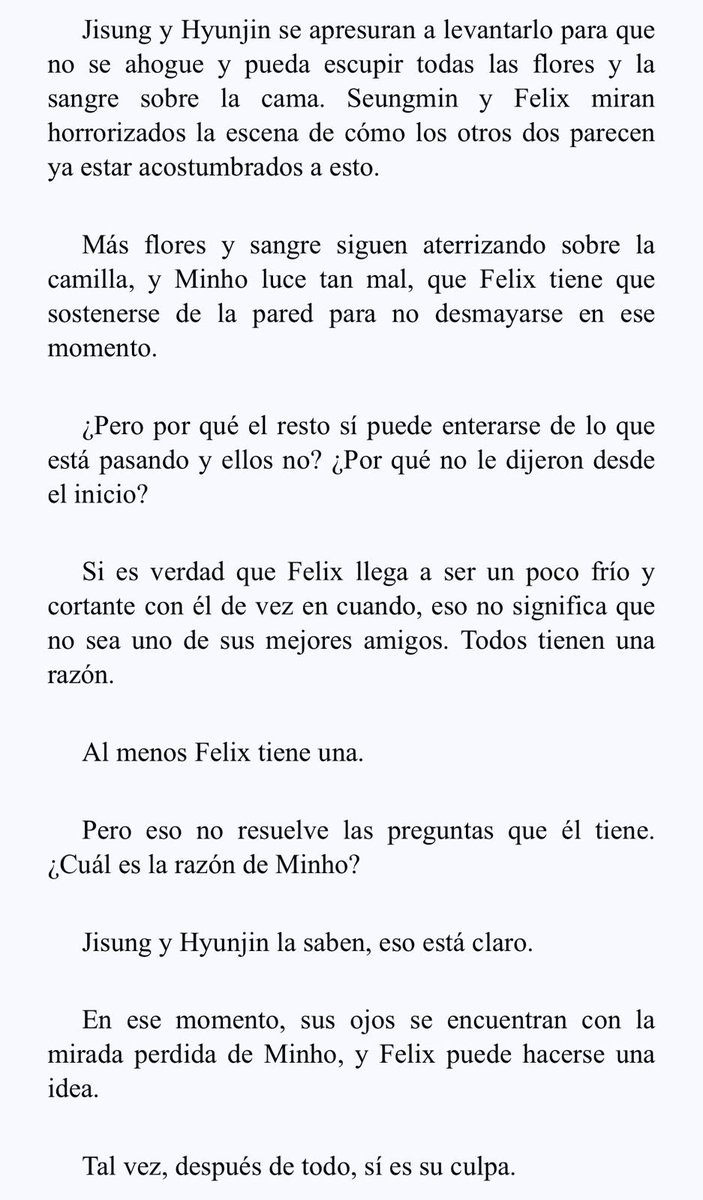 Jisung y Hyunjin se apresuran a levantarlo para que no se ahogue y pueda escupir todas las flores y la sangre sobre la cama. Seungmin y Felix miran horrorizados la escena de cómo los otros dos parecen ya estar acostumbrados a esto.

Más flores y sangre siguen aterrizando sobre la camilla, y Minho luce tan mal, que Felix tiene que sostenerse de la pared para no desmayarse en ese momento.

¿Pero por qué el resto sí puede enterarse de lo que está pasando y ellos no? ¿Por qué no le dijeron desde el inicio?

Si es verdad que Felix llega a ser un poco frío y cortante con él de vez en cuando, eso no significa que no sea uno de sus mejores amigos. Todos tienen una razón.

Al menos Felix tiene una.

Pero eso no resuelve las preguntas que él tiene. ¿Cuál es la razón de Minho?

Jisung y Hyunjin la saben, eso está claro.

En ese momento, sus ojos se encuentran con la mirada perdida de Minho, y Felix puede hacerse una idea.

Tal vez, después de todo, sí es su culpa.